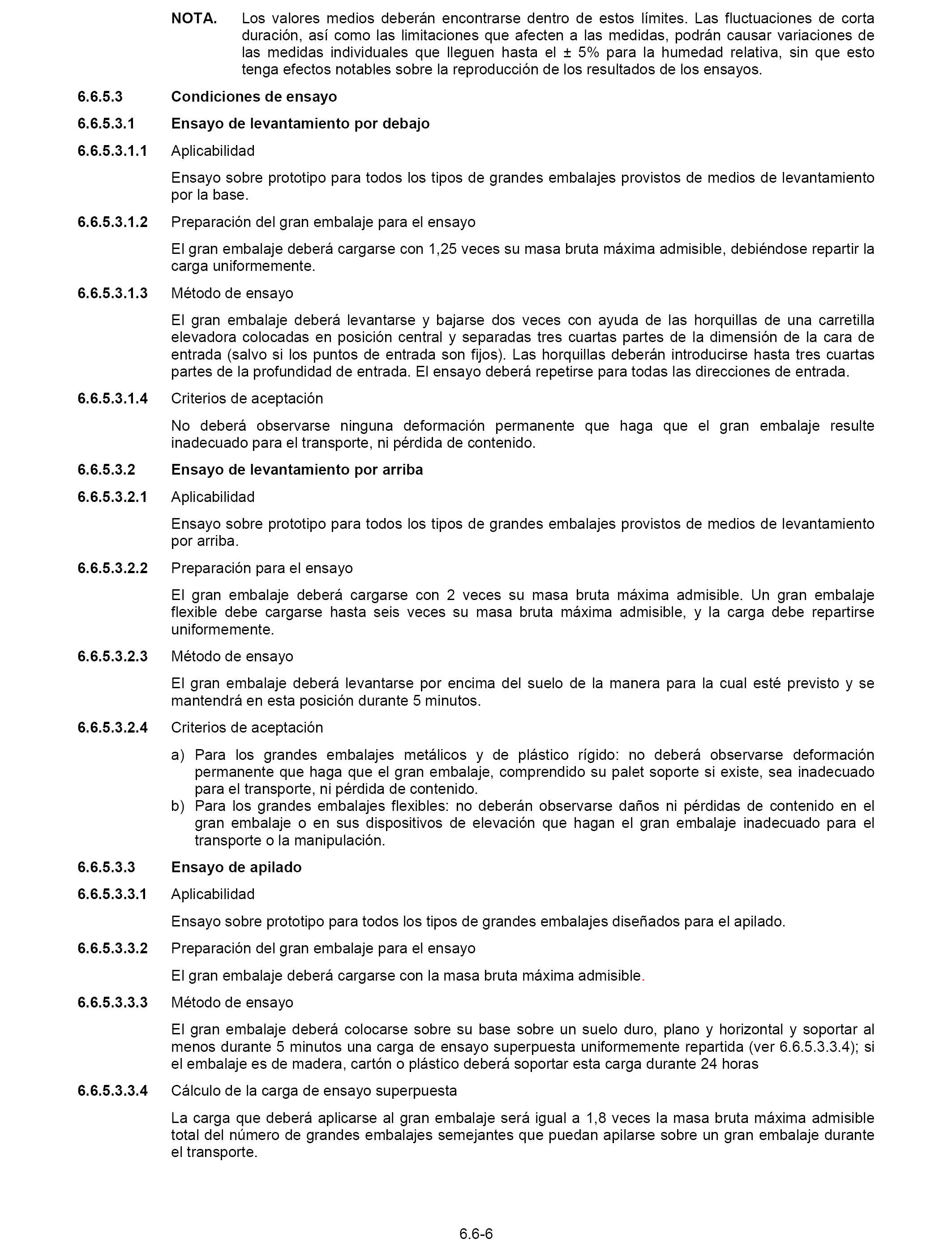 NOTA. Los valores medios deberán encontrarse dentro de estos límites. Las fluctuaciones de corta duración, así como las limitaciones que afecten a las medidas, podrán causar variaciones de las medidas individuales que lleguen hasta el ± 5% para la humedad relativa, sin que esto tenga efectos notables sobre la reproducción de los resultados de los ensayos.

6.6.5.3 Condiciones de ensayo

6.6.5.3.1 Ensayo de levantamiento por debajo

6.6.5.3.1.1 Aplicabilidad

Ensayo sobre prototipo para todos los tipos de grandes embalajes provistos de medios de levantamiento por la base.

6.6.5.3.1.2 Preparación del gran embalaje para el ensayo

El gran embalaje deberá cargarse con 1,25 veces su masa bruta máxima admisible, debiéndose repartir la carga uniformemente.

6.6.5.3.1.3 Método de ensayo

El gran embalaje deberá levantarse y bajarse dos veces con ayuda de las horquillas de una carretilla elevadora colocadas en posición central y separadas tres cuartas partes de la dimensión de la cara de entrada (salvo si los puntos de entrada son fijos). Las horquillas deberán introducirse hasta tres cuartas partes de la profundidad de entrada. El ensayo deberá repetirse para todas las direcciones de entrada.

6.6.5.3.1.4 Criterios de aceptación

No deberá observarse ninguna deformación permanente que haga que el gran embalaje resulte inadecuado para el transporte, ni pérdida de contenido.

6.6.5.3.2 Ensayo de levantamiento por arriba

6.6.5.3.2.1 Aplicabilidad

Ensayo sobre prototipo para todos los tipos de grandes embalajes provistos de medios de levantamiento por arriba.

6.6.5.3.2.2 Preparación para el ensayo

El gran embalaje deberá cargarse con 2 veces su masa bruta máxima admisible. Un gran embalaje flexible debe cargarse hasta seis veces su masa bruta máxima admisible, y la carga debe repartirse uniformemente.

6.6.5.3.2.3 Método de ensayo

El gran embalaje deberá levantarse por encima del suelo de la manera para la cual esté previsto y se mantendrá en esta posición durante 5 minutos.

6.6.5.3.2.4 Criterios de aceptación

a) Para los grandes embalajes metálicos y de plástico rígido: no deberá observarse deformación permanente que haga que el gran embalaje, comprendido su palet soporte si existe, sea inadecuado para el transporte, ni pérdida de contenido.
b) Para los grandes embalajes flexibles: no deberán observarse daños ni pérdidas de contenido en el gran embalaje o en sus dispositivos de elevación que hagan el gran embalaje inadecuado para el transporte o la manipulación.

6.6.5.3.3 Ensayo de apilado

6.6.5.3.3.1 Aplicabilidad

Ensayo sobre prototipo para todos los tipos de grandes embalajes diseñados para el apilado.

6.6.5.3.3.2 Preparación del gran embalaje para el ensayo

El gran embalaje deberá cargarse con la masa bruta máxima admisible.

6.6.5.3.3.3 Método de ensayo

El gran embalaje deberá colocarse sobre su base sobre un suelo duro, plano y horizontal y soportar al menos durante 5 minutos una carga de ensayo superpuesta uniformemente repartida (ver 6.6.5.3.3.4); si el embalaje es de madera, cartón o plástico deberá soportar esta carga durante 24 horas

6.6.5.3.3.4 Cálculo de la carga de ensayo superpuesta

La carga que deberá aplicarse al gran embalaje será igual a 1,8 veces la masa bruta máxima admisible total del número de grandes embalajes semejantes que puedan apilarse sobre un gran embalaje durante el transporte.

6.6-6